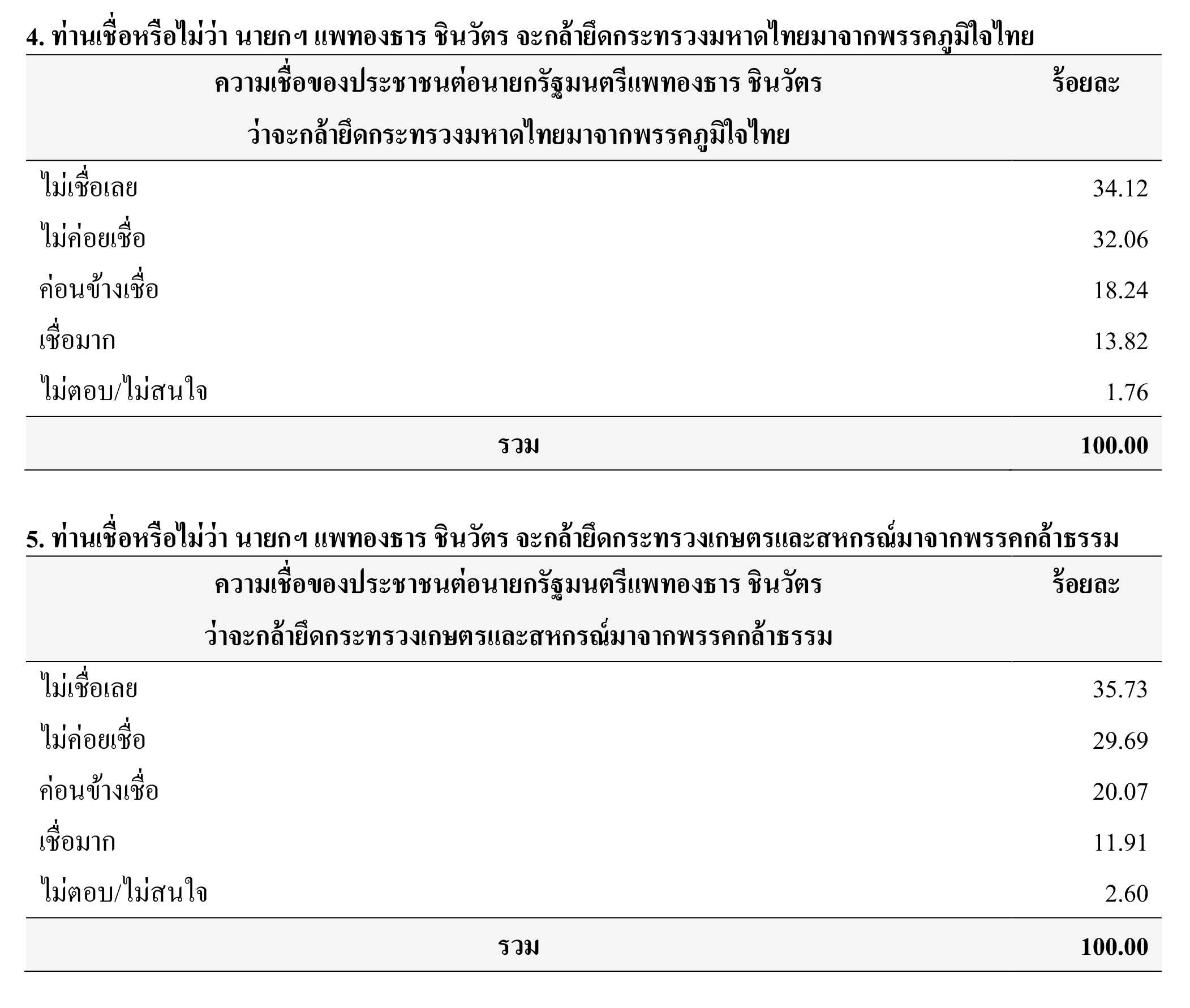 4. ท่านเชื่อหรือไม่ว่า นายกฯ แพทองธาร ชินวัตร จะกล้ายึดกระทรวงมหาดไทยมาจากพรรคภูมิใจไทย

| ความเชื่อของประชาชนต่อนายกรัฐมนตรีแพทองธาร ชินวัตร ว่าจะกล้ายึดกระทรวงมหาดไทยมาจากพรรคภูมิใจไทย | ร้อยละ |
|---|---|
| ไม่เชื่อเลย | 34.12 |
| ไม่ค่อยเชื่อ | 32.06 |
| ค่อนข้างเชื่อ | 18.24 |
| เชื่อมาก | 13.82 |
| ไม่ตอบ/ไม่สนใจ | 1.76 |
| รวม | 100.00 |

5. ท่านเชื่อหรือไม่ว่า นายกฯ แพทองธาร ชินวัตร จะกล้ายึดกระทรวงเกษตรและสหกรณ์มาจากพรรคกล้าธรรม

| ความเชื่อของประชาชนต่อนายกรัฐมนตรีแพทองธาร ชินวัตร ว่าจะกล้ายึดกระทรวงเกษตรและสหกรณ์มาจากพรรคกล้าธรรม | ร้อยละ |
|---|---|
| ไม่เชื่อเลย | 35.73 |
| ไม่ค่อยเชื่อ | 29.69 |
| ค่อนข้างเชื่อ | 20.07 |
| เชื่อมาก | 11.91 |
| ไม่ตอบ/ไม่สนใจ | 2.60 |
| รวม | 100.00 |